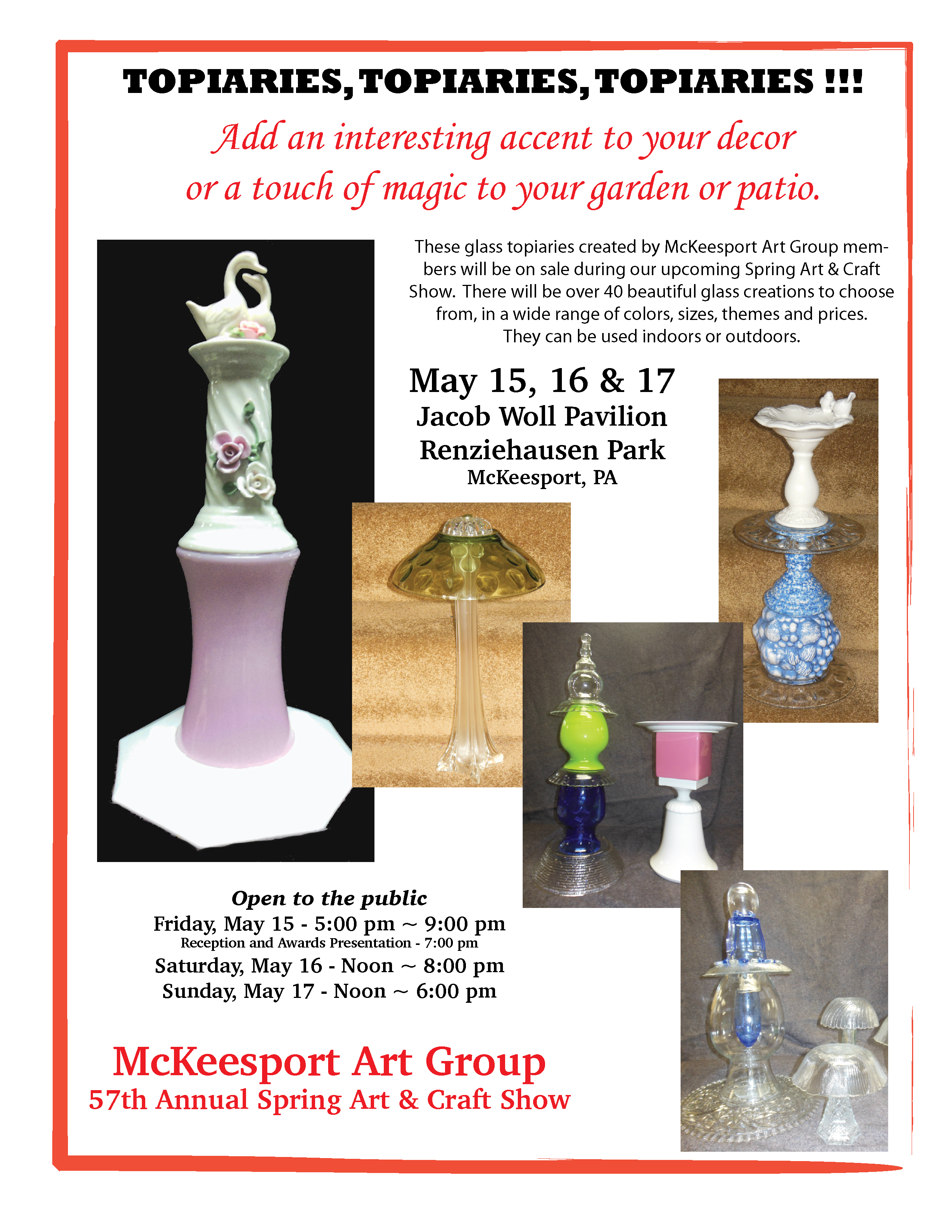 TOPIARIES, TOPIARIES, TOPIARIES !!!

Add an interesting accent to your decor or a touch of magic to your garden or patio.

These glass topiaries created by McKeesport Art Group members will be on sale during our upcoming Spring Art & Craft Show. There will be over 40 beautiful glass creations to choose from, in a wide range of colors, sizes, themes and prices. They can be used indoors or outdoors.

May 15, 16 & 17
Jacob Woll Pavilion
Renziehausen Park
McKeesport, PA

Open to the public
Friday, May 15 - 5:00 pm ~ 9:00 pm
Reception and Awards Presentation - 7:00 pm
Saturday, May 16 - Noon ~ 8:00 pm
Sunday, May 17 - Noon ~ 6:00 pm

McKeesport Art Group
57th Annual Spring Art & Craft Show